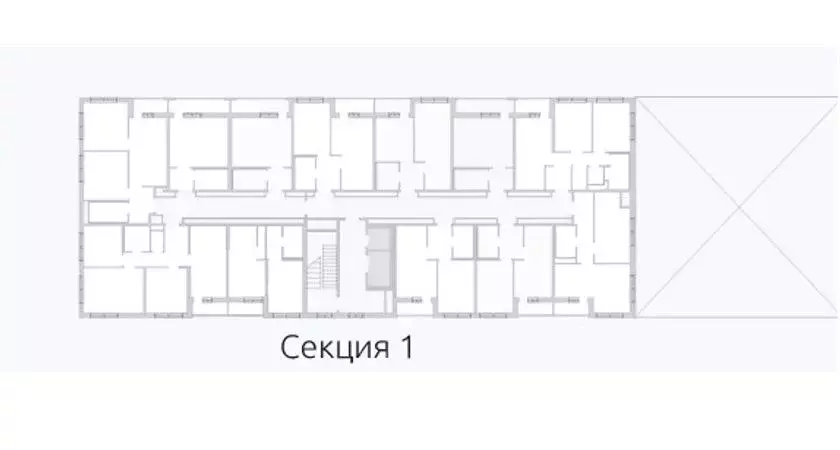 Секция 1